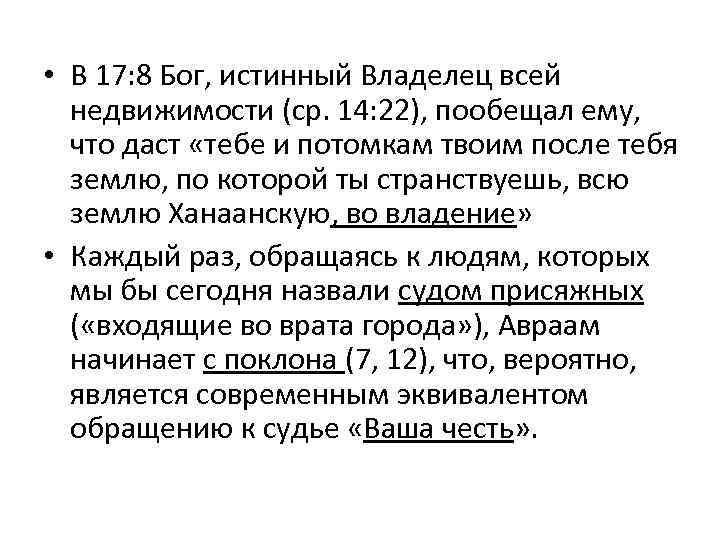 • В 17:8 Бог, истинный Владелец всей недвижимости (ср. 14:22), пообещал ему, что даст «тебе и потомкам твоим после тебя землю, по которой ты странствуешь, всю землю Ханаанскую, во владение»

• Каждый раз, обращаясь к людям, которых мы бы сегодня назвали судом присяжных («входящие во врата города»), Авраам начинает с поклона (7, 12), что, вероятно, является современным эквивалентом обращению к судье «Ваша честь».